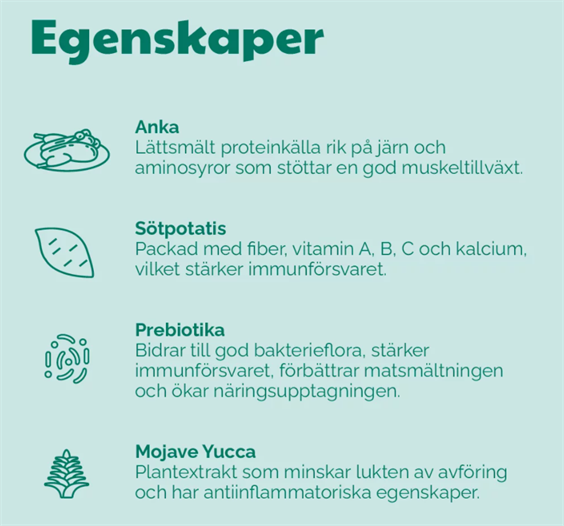 Egenskaper

Anka
Lättsmält proteinkälla rik på järn och aminosyror som stöttar en god muskeltillväxt.

Sötpotatis
Packad med fiber, vitamin A, B, C och kalcium, vilket stärker immunförsvaret.

Prebiotika
Bidrar till god bakterieflora, stärker immunförsvaret, förbättrar matsmältningen och ökar näringsupptagningen.

Mojave Yucca
Plantextrakt som minskar lukten av avföring och har antiinflammatoriska egenskaper.